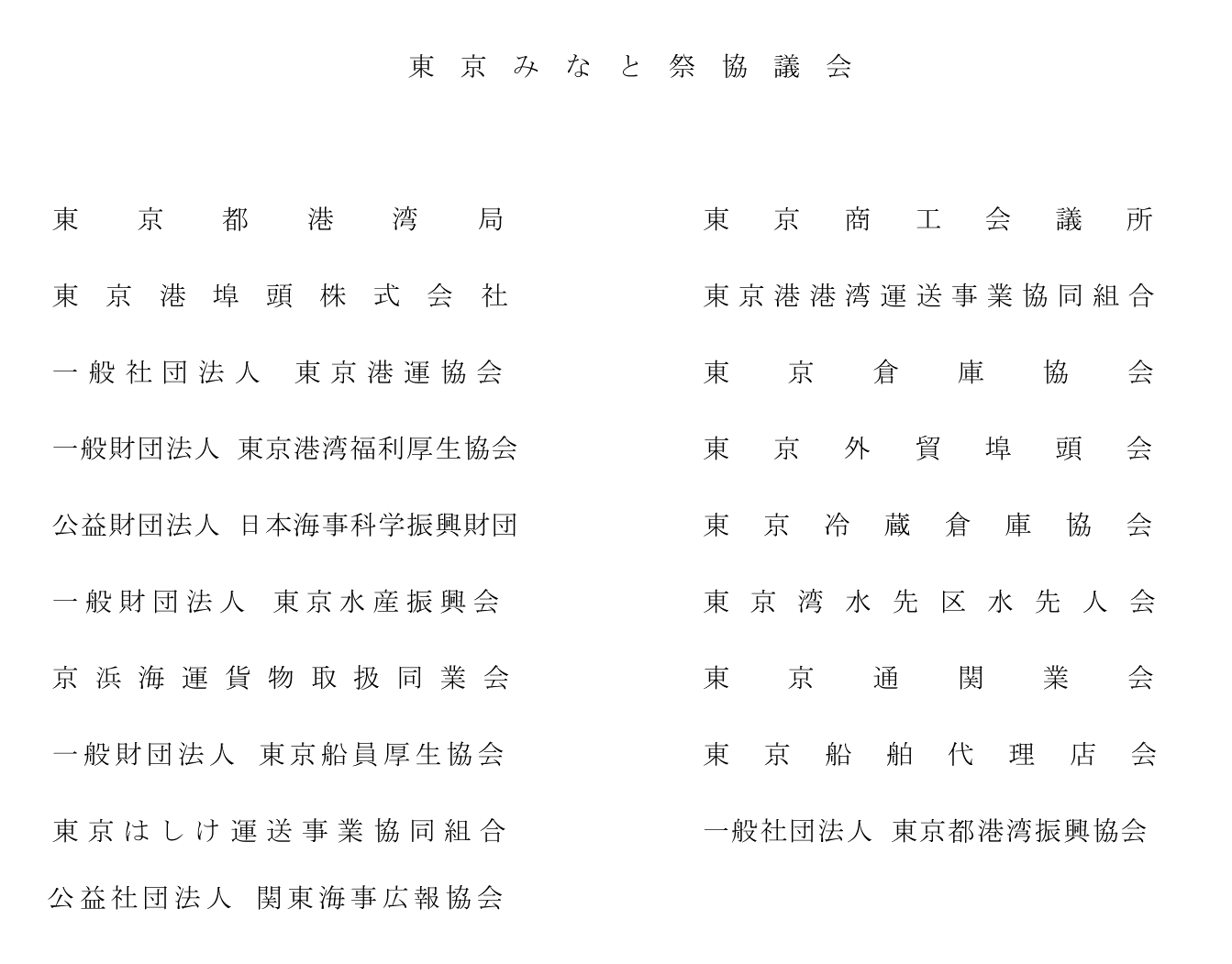 東京みなと祭協議会

東京都港湾局

東京港埠頭株式会社

一般社団法人 東京港運協会

一般財団法人 東京港湾福利厚生協会

公益財団法人 日本海事科学振興財団

一般財団法人 東京水産振興会

京浜海運貨物取扱同業会

一般財団法人 東京船員厚生協会

東京はしけ運送事業協同組合

公益社団法人 関東海事広報協会

東京商工会議所

東京港港湾運送事業協同組合

東京倉庫協会

東京外貿埠頭会

東京冷蔵倉庫協会

東京湾水先区水先人会

東京通関業会

東京船舶代理店会

一般社団法人 東京都港湾振興協会